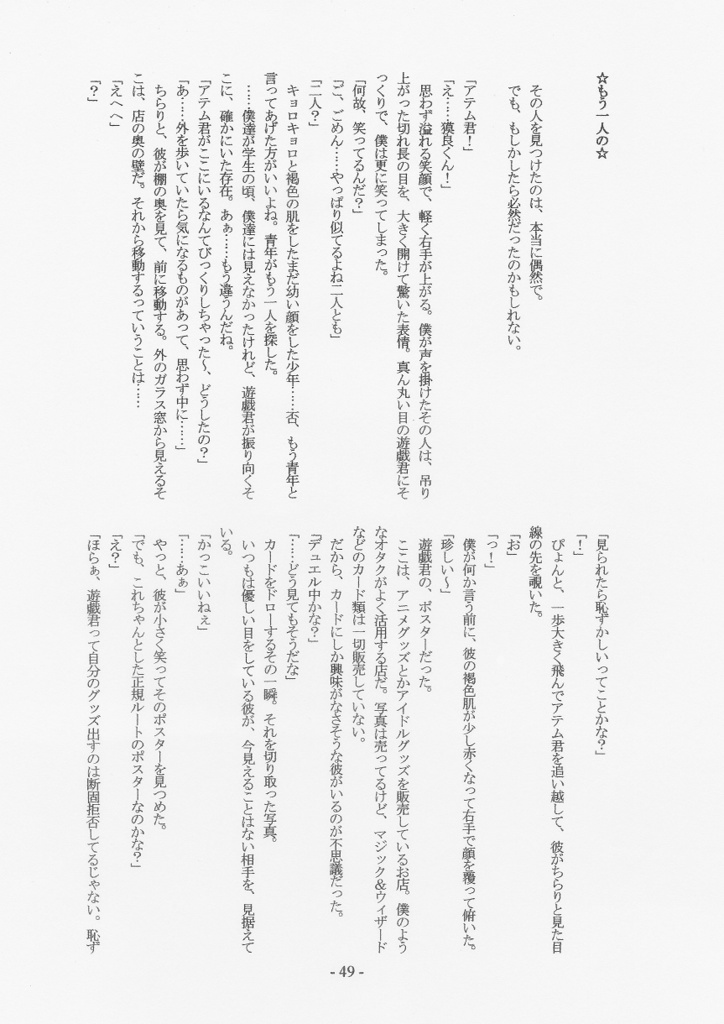 ☆もう一人の☆

その人を見つけたのは、本当に偶然で。
でも、もしかしたら必然だったのかもしれない。

「アテム君！」
「え……獏良くん！」
思わず溢れる笑顔で、軽く右手が上がる。僕が声を掛けたその人は、吊り上がった切れ長の目を、大きく開けて驚いた表情。真ん丸い目の遊戯君にそっくりで、僕は更に笑ってしまった。
「何故、笑ってるんだ？」
「ご、ごめん……やっぱり似てるよね二人とも」
「二人？」
キョロキョロと褐色の肌をしたまだ幼い顔をした少年……否、もう青年と言ってあげた方がいいよね。青年がもう一人を探した。
……僕達が学生の頃、僕達には見えなかったけれど、遊戯君が振り向くそこに、確かにいた存在。あぁ……もう違うんだね。
「アテム君がここにいるなんてびっくりしちゃった～、どうしたの？」
「あ……外を歩いていたら気になるものがあって、思わず中に……」
ちらりと、彼が棚の奥を見て、前に移動する。外のガラス窓から見えるそこは、店の奥の壁だ。それから移動するっていうことは……
「えへへ」
「？」

「見られたら恥ずかしいってことかな？」
「！」
ぴょんと、一歩大きく飛んでアテム君を追い越して、彼がちらりと見た目線の先を覗いた。
「お」
「っ！」
僕が何か言う前に、彼の褐色肌が少し赤くなって右手で顔を覆って俯いた。
「珍しい～」
遊戯君の、ポスターだった。
ここは、アニメグッズとかアイドルグッズを販売しているお店。僕のようなオタクがよく活用する店だ。写真は売ってるけど、マジック＆ウィザードなどのカード類は一切販売していない。
だから、カードにしか興味がなさそうな彼がいるのが不思議だった。
「デュエル中かな？」
「……どう見てもそうだな」
カードをドローするその一瞬。それを切り取った写真。
いつもは優しい目をしている彼が、今見えることはない相手を、見据えている。
「かっこいいねぇ」
「……あぁ」
やっと、彼が小さく笑ってそのポスターを見つめた。
「でも、これちゃんとした正規ルートのポスターなのかな？」
「え？」
「ほらぁ、遊戯君って自分のグッズ出すのは断固拒否してるじゃない。恥ず

- 49 -